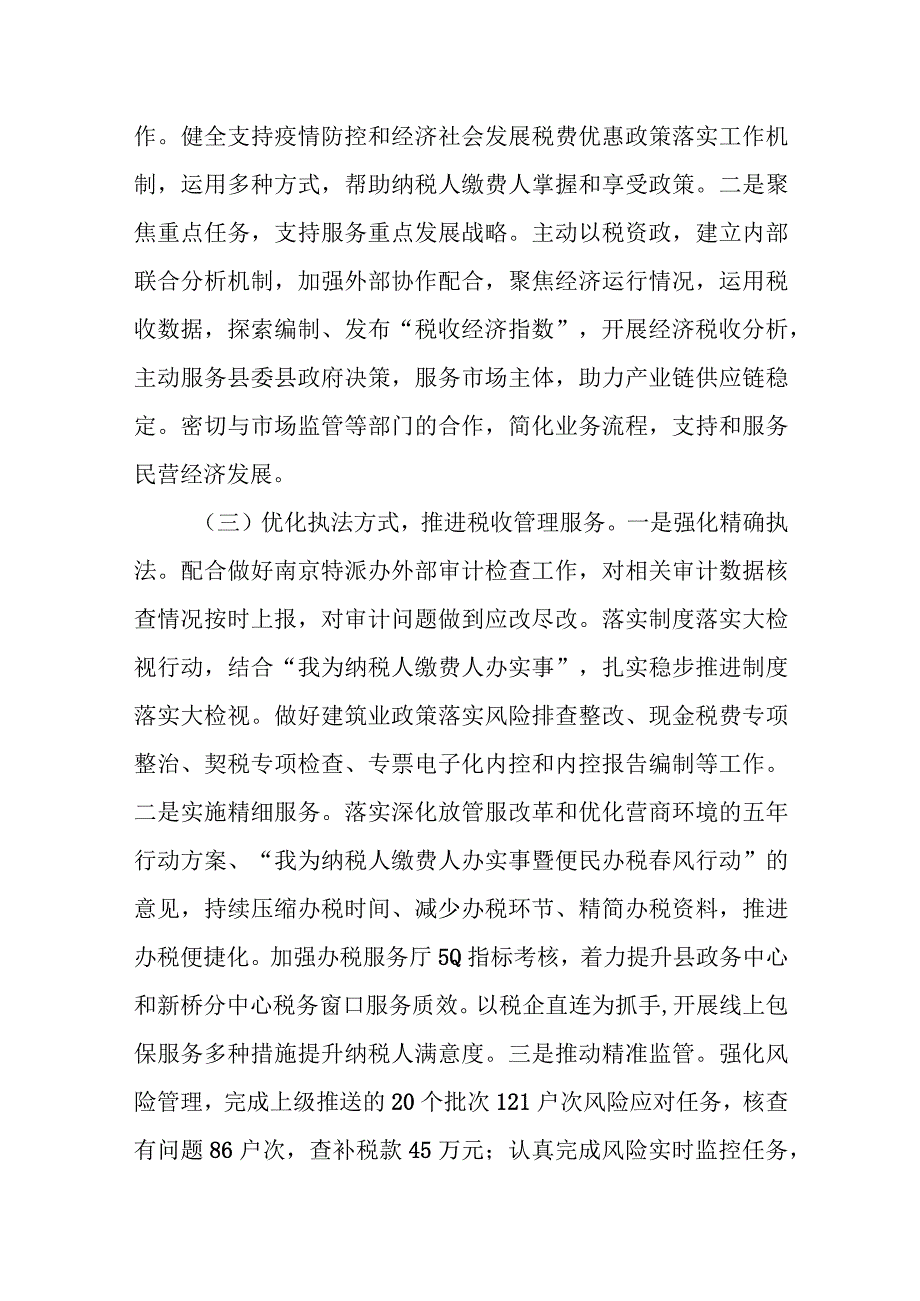 作。健全支持疫情防控和经济社会发展税费优惠政策落实工作机制，运用多种方式，帮助纳税人缴费人掌握和享受政策。二是聚焦重点任务，支持服务重点发展战略。主动以税资政，建立内部联合分析机制，加强外部协作配合，聚焦经济运行情况，运用税收数据，探索编制、发布“税收经济指数”，开展经济税收分析，主动服务县委县政府决策，服务市场主体，助力产业链供应链稳定。密切与市场监管等部门的合作，简化业务流程，支持和服务民营经济发展。

（三）优化执法方式，推进税收管理服务。一是强化精确执法。配合做好南京特派办外部审计检查工作，对相关审计数据核查情况按时上报，对审计问题做到应改尽改。落实制度落实大检视行动，结合“我为纳税人缴费人办实事”，扎实稳步推进制度落实大检视。做好建筑业政策落实风险排查整改、现金税费专项整治、契税专项检查、专票电子化内控和内控报告编制等工作。二是实施精细服务。落实深化放管服改革和优化营商环境的五年行动方案、“我为纳税人缴费人办实事暨便民办税春风行动”的意见，持续压缩办税时间、减少办税环节、精简办税资料，推进办税便捷化。加强办税服务厅5Q指标考核，着力提升县政务中心和新桥分中心税务窗口服务质效。以税企直连为抓手,开展线上包保服务多种措施提升纳税人满意度。三是推动精准监管。强化风险管理，完成上级推送的20个批次121户次风险应对任务，核查有问题86户次，查补税款45万元；认真完成风险实时监控任务，